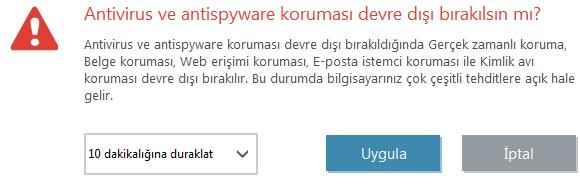 Antivirus ve antispyware koruması devre dışı bırakılsın mı?

Antivirus ve antispyware koruması devre dışı bırakıldığında Gerçek zamanlı koruma, Belge koruması, Web erişimi koruması, E-posta istemci koruması ile Kimlik avı koruması devre dışı bırakılır. Bu durumda bilgisayarınız çok çeşitli tehditlere açık hale gelir.

10 dakikalığına duraklat

Uygula

İptal